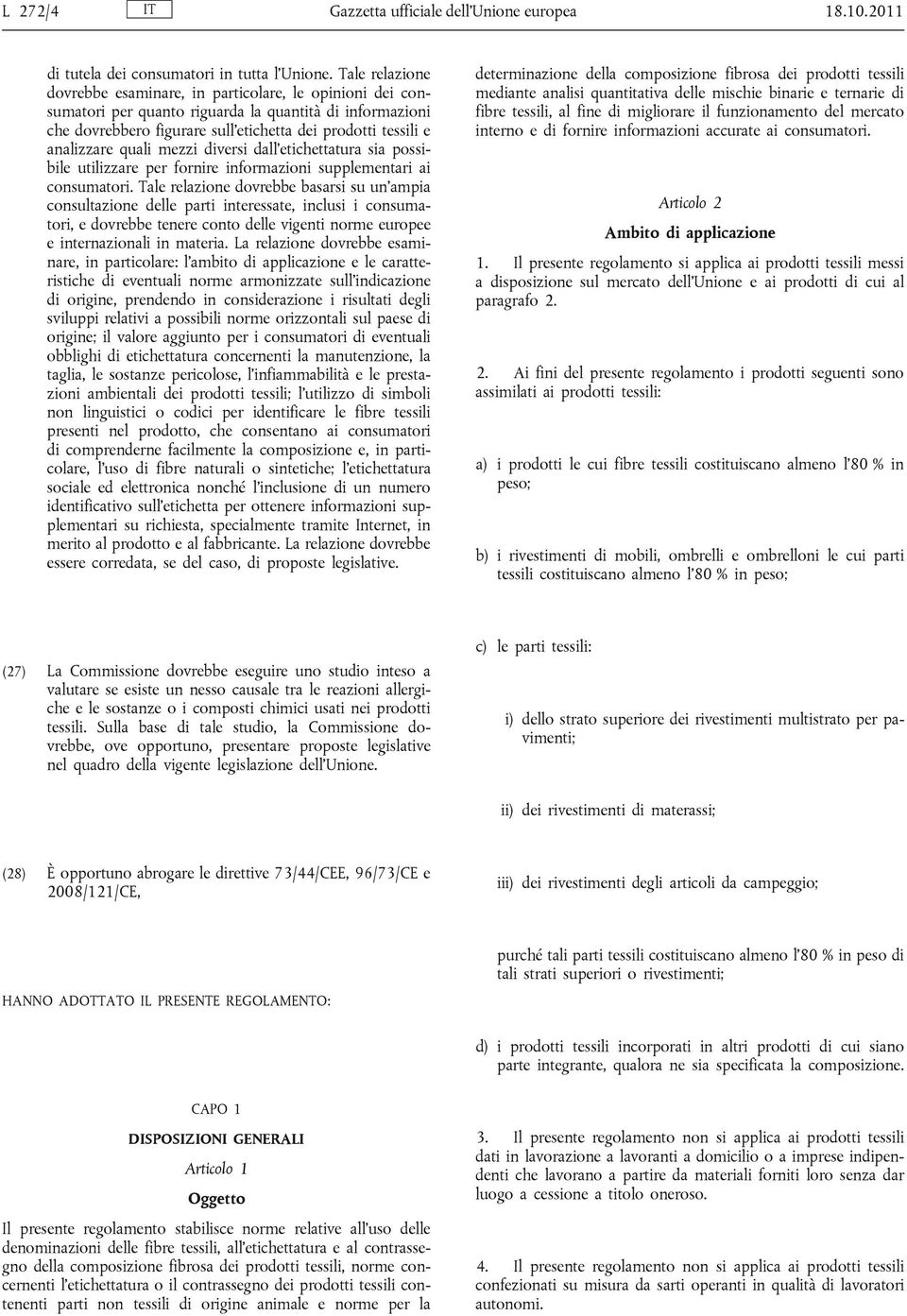 L 272/4 IT Gazzetta ufficiale dell'Unione europea 18.10.2011

di tutela dei consumatori in tutta l'Unione. Tale relazione dovrebbe esaminare, in particolare, le opinioni dei consumatori per quanto riguarda la quantità di informazioni che dovrebbero figurare sull'etichetta dei prodotti tessili e analizzare quali mezzi diversi dall'etichettatura sia possibile utilizzare per fornire informazioni supplementari ai consumatori. Tale relazione dovrebbe basarsi su un'ampia consultazione delle parti interessate, inclusi i consumatori, e dovrebbe tenere conto delle vigenti norme europee e internazionali in materia. La relazione dovrebbe esaminare, in particolare: l'ambito di applicazione e le caratteristiche di eventuali norme armonizzate sull'indicazione di origine, prendendo in considerazione i risultati degli sviluppi relativi a possibili norme orizzontali sul paese di origine; il valore aggiunto per i consumatori di eventuali obblighi di etichettatura concernenti la manutenzione, la taglia, le sostanze pericolose, l'infiammabilità e le prestazioni ambientali dei prodotti tessili; l'utilizzo di simboli non linguistici o codici per identificare le fibre tessili presenti nel prodotto, che consentano ai consumatori di comprenderne facilmente la composizione e, in particolare, l'uso di fibre naturali o sintetiche; l'etichettatura sociale ed elettronica nonché l'inclusione di un numero identificativo sull'etichetta per ottenere informazioni supplementari su richiesta, specialmente tramite Internet, in merito al prodotto e al fabbricante. La relazione dovrebbe essere corredata, se del caso, di proposte legislative.

(27) La Commissione dovrebbe eseguire uno studio inteso a valutare se esiste un nesso causale tra le reazioni allergiche e le sostanze o i composti chimici usati nei prodotti tessili. Sulla base di tale studio, la Commissione dovrebbe, ove opportuno, presentare proposte legislative nel quadro della vigente legislazione dell'Unione.

(28) È opportuno abrogare le direttive 73/44/CEE, 96/73/CE e 2008/121/CE,

HANNO ADOTTATO IL PRESENTE REGOLAMENTO:

CAPO 1

DISPOSIZIONI GENERALI

Articolo 1

Oggetto

Il presente regolamento stabilisce norme relative all'uso delle denominazioni delle fibre tessili, all'etichettatura e al contrassegno della composizione fibrosa dei prodotti tessili, norme concernenti l'etichettatura o il contrassegno dei prodotti tessili contenenti parti non tessili di origine animale e norme per la determinazione della composizione fibrosa dei prodotti tessili mediante analisi quantitativa delle mischie binarie e ternarie di fibre tessili, al fine di migliorare il funzionamento del mercato interno e di fornire informazioni accurate ai consumatori.

Articolo 2

Ambito di applicazione

1. Il presente regolamento si applica ai prodotti tessili messi a disposizione sul mercato dell'Unione e ai prodotti di cui al paragrafo 2.

2. Ai fini del presente regolamento i prodotti seguenti sono assimilati ai prodotti tessili:

a) i prodotti le cui fibre tessili costituiscano almeno l'80 % in peso;

b) i rivestimenti di mobili, ombrelli e ombrelloni le cui parti tessili costituiscano almeno l'80 % in peso;

c) le parti tessili:

i) dello strato superiore dei rivestimenti multistrato per pavimenti;

ii) dei rivestimenti di materassi;

iii) dei rivestimenti degli articoli da campeggio;

purché tali parti tessili costituiscano almeno l'80 % in peso di tali strati superiori o rivestimenti;

d) i prodotti tessili incorporati in altri prodotti di cui siano parte integrante, qualora ne sia specificata la composizione.

3. Il presente regolamento non si applica ai prodotti tessili dati in lavorazione a lavoranti a domicilio o a imprese indipendenti che lavorano a partire da materiali forniti loro senza dar luogo a cessione a titolo oneroso.

4. Il presente regolamento non si applica ai prodotti tessili confezionati su misura da sarti operanti in qualità di lavoratori autonomi.